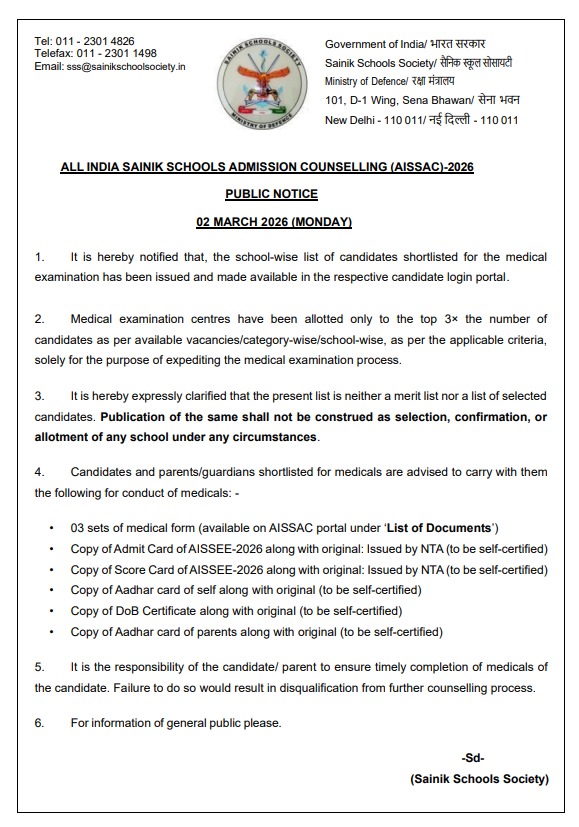 Tel: 011 - 2301 4826
Telefax: 011 - 2301 1498
Email: sss@sainikschoolsociety.in

SAINIK SCHOOLS SOCIETY
MINISTRY OF DEFENCE

Government of India/ भारत सरकार
Sainik Schools Society/ सैनिक स्कूल सोसायटी
Ministry of Defence/ रक्षा मंत्रालय
101, D-1 Wing, Sena Bhawan/ सेना भवन
New Delhi - 110 011/ नई दिल्ली - 110 011

ALL INDIA SAINIK SCHOOLS ADMISSION COUNSELLING (AISSAC)-2026

PUBLIC NOTICE

02 MARCH 2026 (MONDAY)

1. It is hereby notified that, the school-wise list of candidates shortlisted for the medical examination has been issued and made available in the respective candidate login portal.

2. Medical examination centres have been allotted only to the top 3× the number of candidates as per available vacancies/category-wise/school-wise, as per the applicable criteria, solely for the purpose of expediting the medical examination process.

3. It is hereby expressly clarified that the present list is neither a merit list nor a list of selected candidates. Publication of the same shall not be construed as selection, confirmation, or allotment of any school under any circumstances.

4. Candidates and parents/guardians shortlisted for medicals are advised to carry with them the following for conduct of medicals: -

• 03 sets of medical form (available on AISSAC portal under 'List of Documents')
• Copy of Admit Card of AISSEE-2026 along with original: Issued by NTA (to be self-certified)
• Copy of Score Card of AISSEE-2026 along with original: Issued by NTA (to be self-certified)
• Copy of Aadhar card of self along with original (to be self-certified)
• Copy of DoB Certificate along with original (to be self-certified)
• Copy of Aadhar card of parents along with original (to be self-certified)

5. It is the responsibility of the candidate/ parent to ensure timely completion of medicals of the candidate. Failure to do so would result in disqualification from further counselling process.

6. For information of general public please.

-Sd-
(Sainik Schools Society)